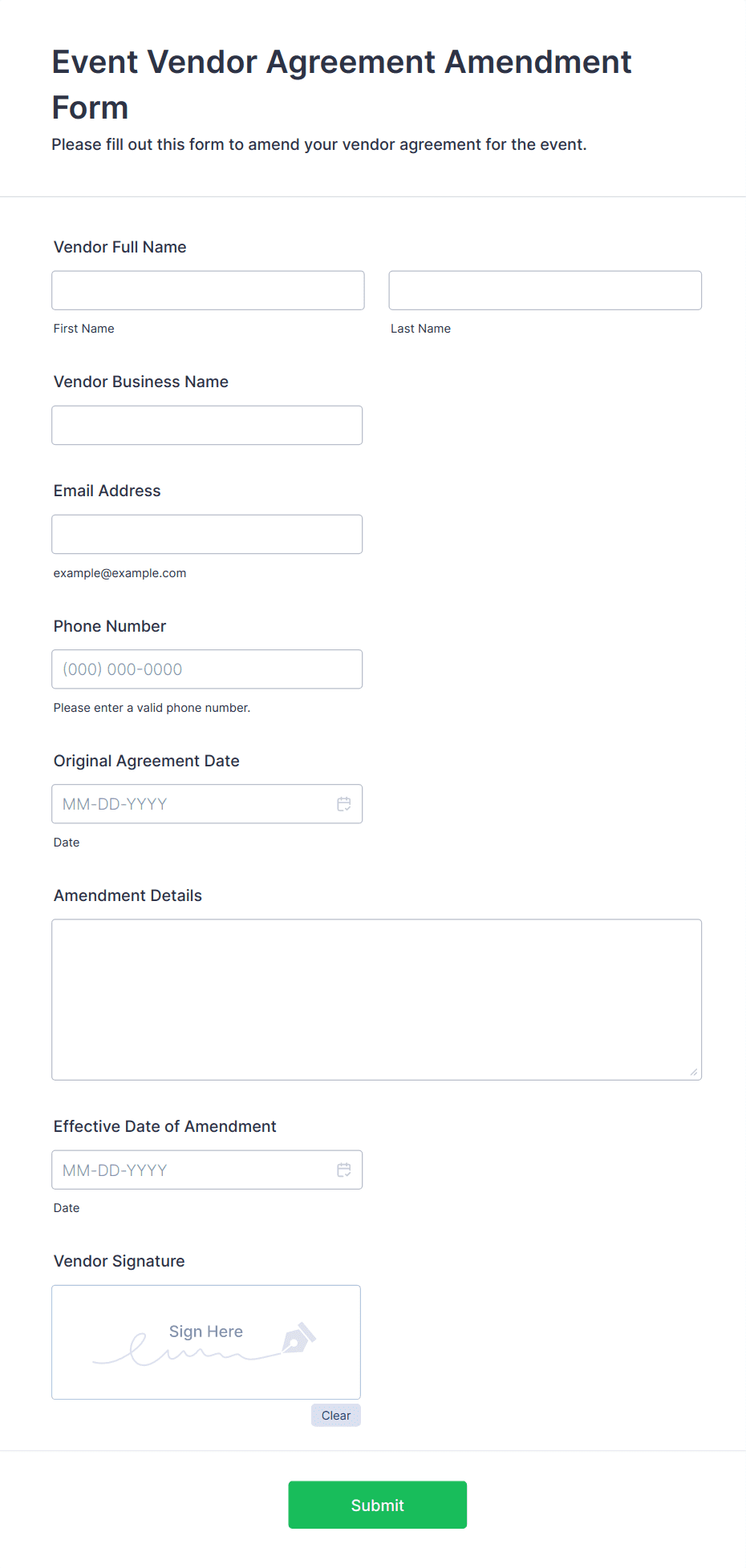 Event Vendor Agreement Amendment Form

Please fill out this form to amend your vendor agreement for the event.

Vendor Full Name

First Name

Last Name

Vendor Business Name

Email Address

example@example.com

Phone Number

(000) 000-0000

Please enter a valid phone number.

Original Agreement Date

MM-DD-YYYY

Date

Amendment Details

Effective Date of Amendment

MM-DD-YYYY

Date

Vendor Signature

Sign Here

Clear

Submit